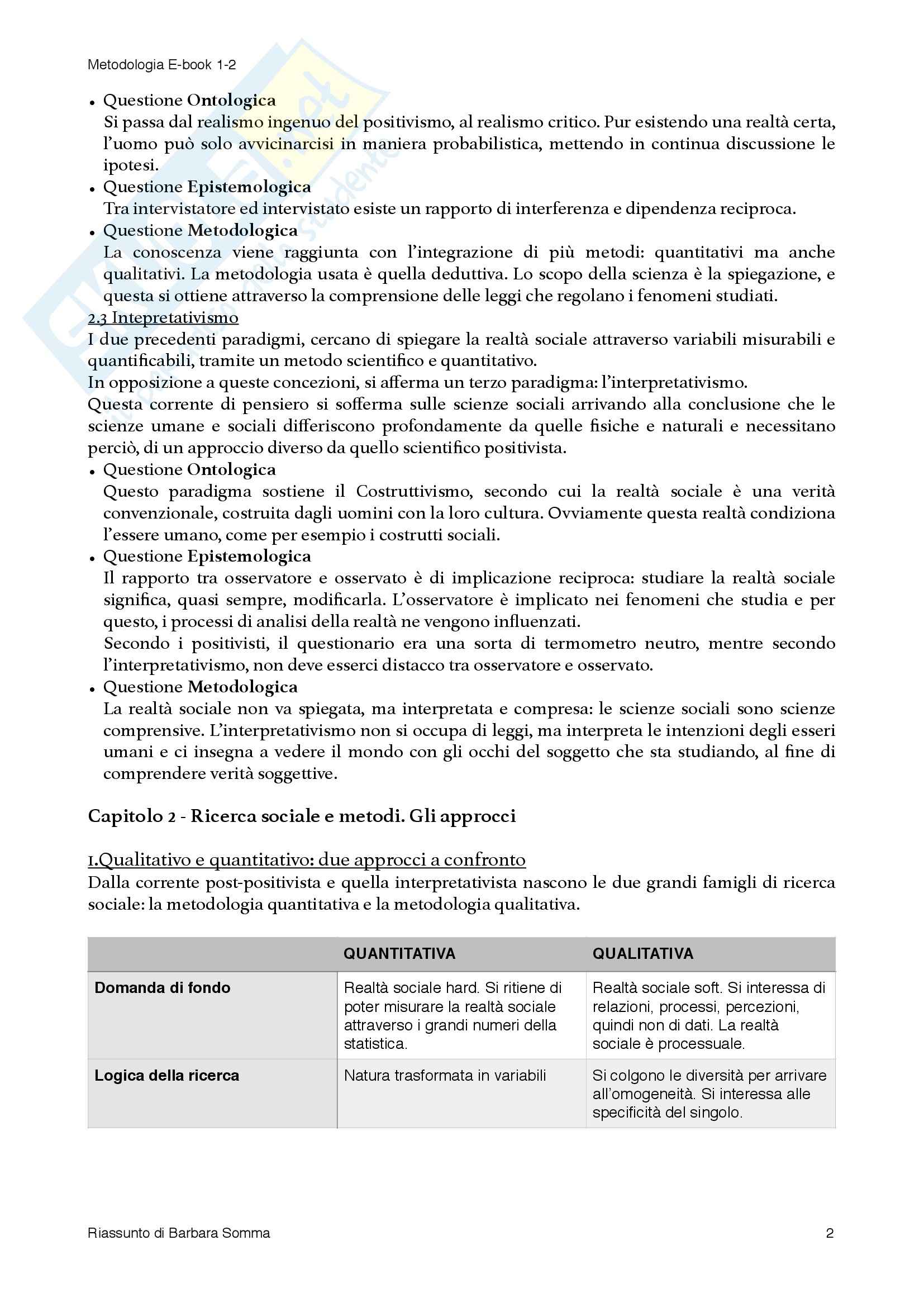 Metodologia E-book 1-2

• Questione Ontologica
Si passa dal realismo ingenuo del positivismo, al realismo critico. Pur esistendo una realtà certa, l'uomo può solo avvicinarcisi in maniera probabilistica, mettendo in continua discussione le ipotesi.
• Questione Epistemologica
Tra intervistatore ed intervistato esiste un rapporto di interferenza e dipendenza reciproca.
• Questione Metodologica
La conoscenza viene raggiunta con l'integrazione di più metodi: quantitativi ma anche qualitativi. La metodologia usata è quella deduttiva. Lo scopo della scienza è la spiegazione, e questa si ottiene attraverso la comprensione delle leggi che regolano i fenomeni studiati.

2.3 Intepretativismo
I due precedenti paradigmi, cercano di spiegare la realtà sociale attraverso variabili misurabili e quantificabili, tramite un metodo scientifico e quantitativo.
In opposizione a queste concezioni, si afferma un terzo paradigma: l'interpretativismo.
Questa corrente di pensiero si sofferma sulle scienze sociali arrivando alla conclusione che le scienze umane e sociali differiscono profondamente da quelle fisiche e naturali e necessitano perciò, di un approccio diverso da quello scientifico positivista.
• Questione Ontologica
Questo paradigma sostiene il Costruttivismo, secondo cui la realtà sociale è una verità convenzionale, costruita dagli uomini con la loro cultura. Ovviamente questa realtà condiziona l'essere umano, come per esempio i costrutti sociali.
• Questione Epistemologica
Il rapporto tra osservatore e osservato è di implicazione reciproca: studiare la realtà sociale significa, quasi sempre, modificarla. L'osservatore è implicato nei fenomeni che studia e per questo, i processi di analisi della realtà ne vengono influenzati.
Secondo i positivisti, il questionario era una sorta di termometro neutro, mentre secondo l'interpretativismo, non deve esserci distacco tra osservatore e osservato.
• Questione Metodologica
La realtà sociale non va spiegata, ma interpretata e compresa: le scienze sociali sono scienze comprensive. L'interpretativismo non si occupa di leggi, ma interpreta le intenzioni degli esseri umani e ci insegna a vedere il mondo con gli occhi del soggetto che sta studiando, al fine di comprendere verità soggettive.

Capitolo 2 - Ricerca sociale e metodi. Gli approcci

1.Qualitativo e quantitativo: due approcci a confronto
Dalla corrente post-positivista e quella interpretativista nascono le due grandi famigli di ricerca sociale: la metodologia quantitativa e la metodologia qualitativa.

| | QUANTITATIVA | QUALITATIVA |
|---|---|---|
| Domanda di fondo | Realtà sociale hard. Si ritiene di poter misurare la realtà sociale attraverso i grandi numeri della statistica. | Realtà sociale soft. Si interessa di relazioni, processi, percezioni, quindi non di dati. La realtà sociale è processuale. |
| Logica della ricerca | Natura trasformata in variabili | Si colgono le diversità per arrivare all'omogeneità. Si interessa alle specificità del singolo. |

Riassunto di Barbara Somma 2